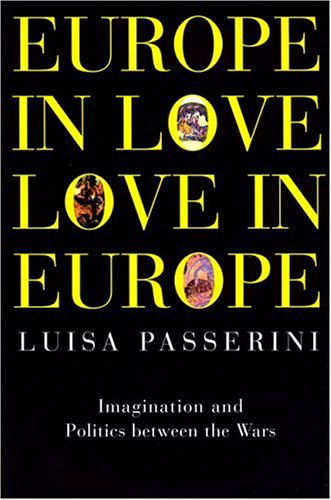 EUROPE IN LOVE LOVE IN EUROPE

LUISA PASSERINI

Imagination and Politics between the Wars